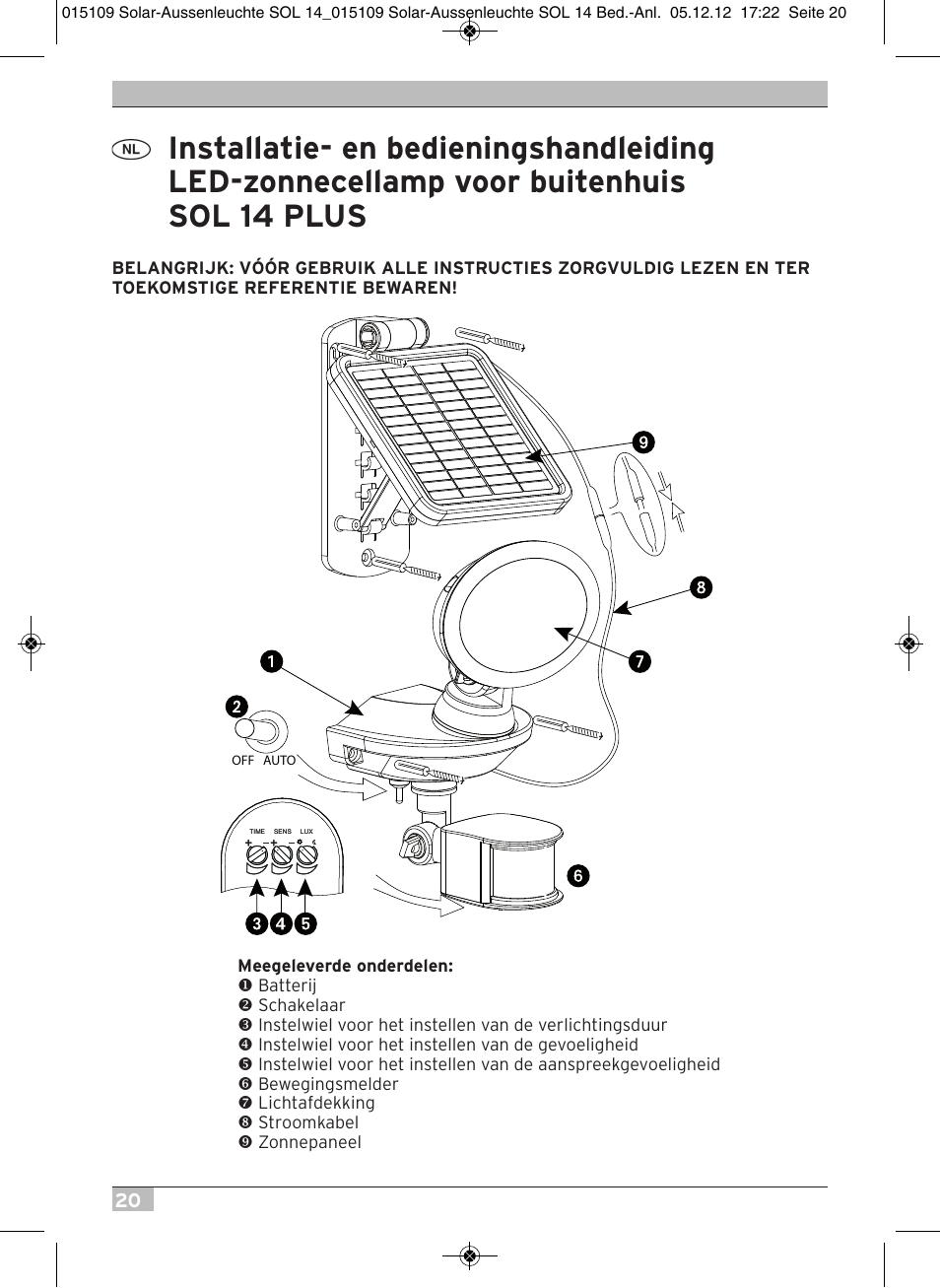 015109 Solar-Aussenleuchte SOL 14_015109 Solar-Aussenleuchte SOL 14 Bed.-Anl. 05.12.12 17:22 Seite 20

NL

Installatie- en bedieningshandleiding LED-zonnecellamp voor buitenhuis SOL 14 PLUS

BELANGRIJK: VÓÓR GEBRUIK ALLE INSTRUCTIES ZORGVULDIG LEZEN EN TER TOEKOMSTIGE REFERENTIE BEWAREN!

9
8
7
1
2
OFF AUTO
TIME SENS LUX
6
3 4 5

Meegeleverde onderdelen:
❶ Batterij
❷ Schakelaar
❸ Instelwiel voor het instellen van de verlichtingsduur
❹ Instelwiel voor het instellen van de gevoeligheid
❺ Instelwiel voor het instellen van de aanspreekgevoeligheid
❻ Bewegingsmelder
❼ Lichtafdekking
❽ Stroomkabel
❾ Zonnepaneel

20